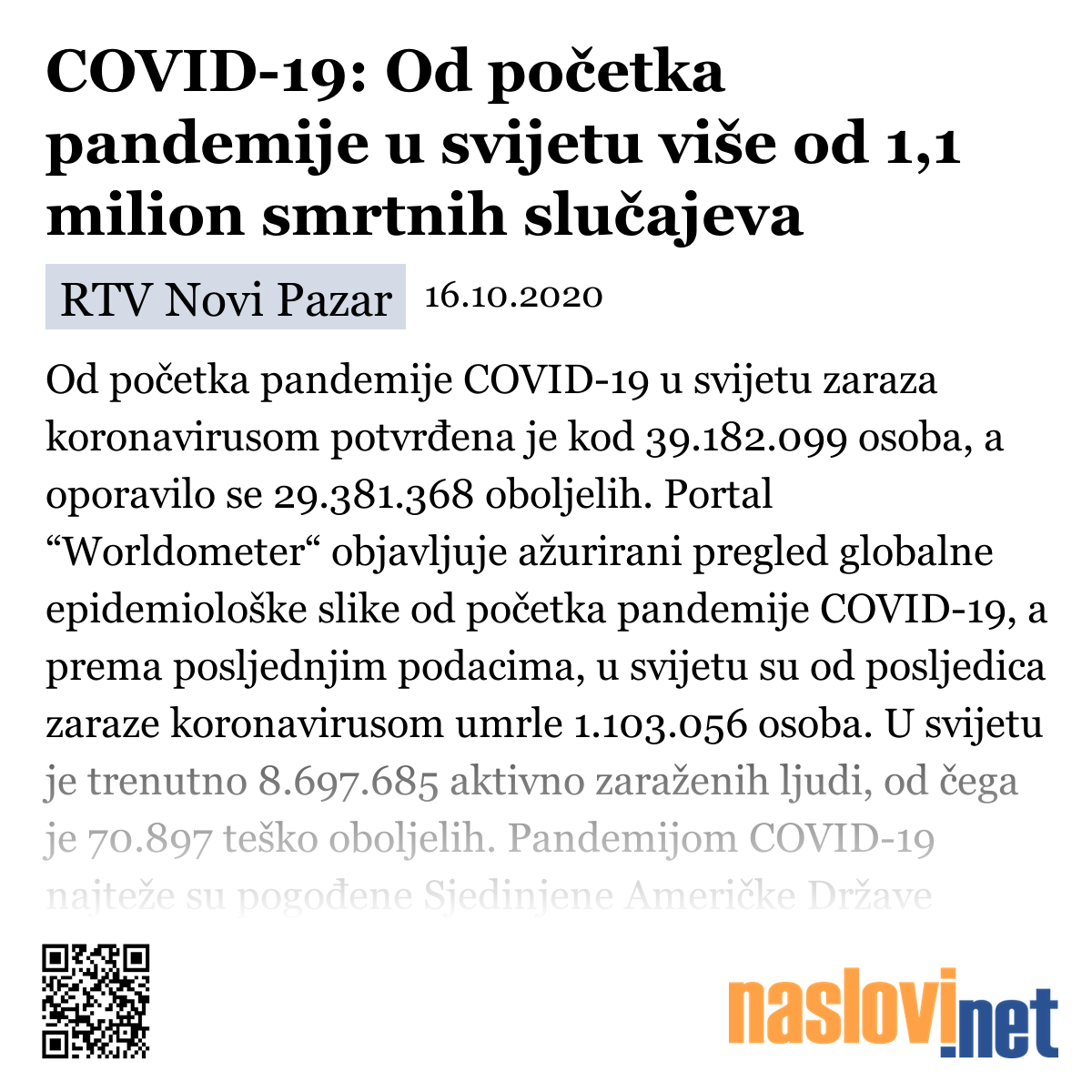 COVID-19: Od početka pandemije u svijetu više od 1,1 milion smrtnih slučajeva

RTV Novi Pazar 16.10.2020

Od početka pandemije COVID-19 u svijetu zaraza koronavirusom potvrđena je kod 39.182.099 osoba, a oporavilo se 29.381.368 oboljelih. Portal “Worldometer“ objavljuje ažurirani pregled globalne epidemiološke slike od početka pandemije COVID-19, a prema posljednjim podacima, u svijetu su od posljedica zaraze koronavirusom umrle 1.103.056 osoba. U svijetu je trenutno 8.697.685 aktivno zaraženih ljudi, od čega je 70.897 teško oboljelih. Pandemijom COVID-19 najteže su pogođene Sjedinjene Američke Države

naslovi.net